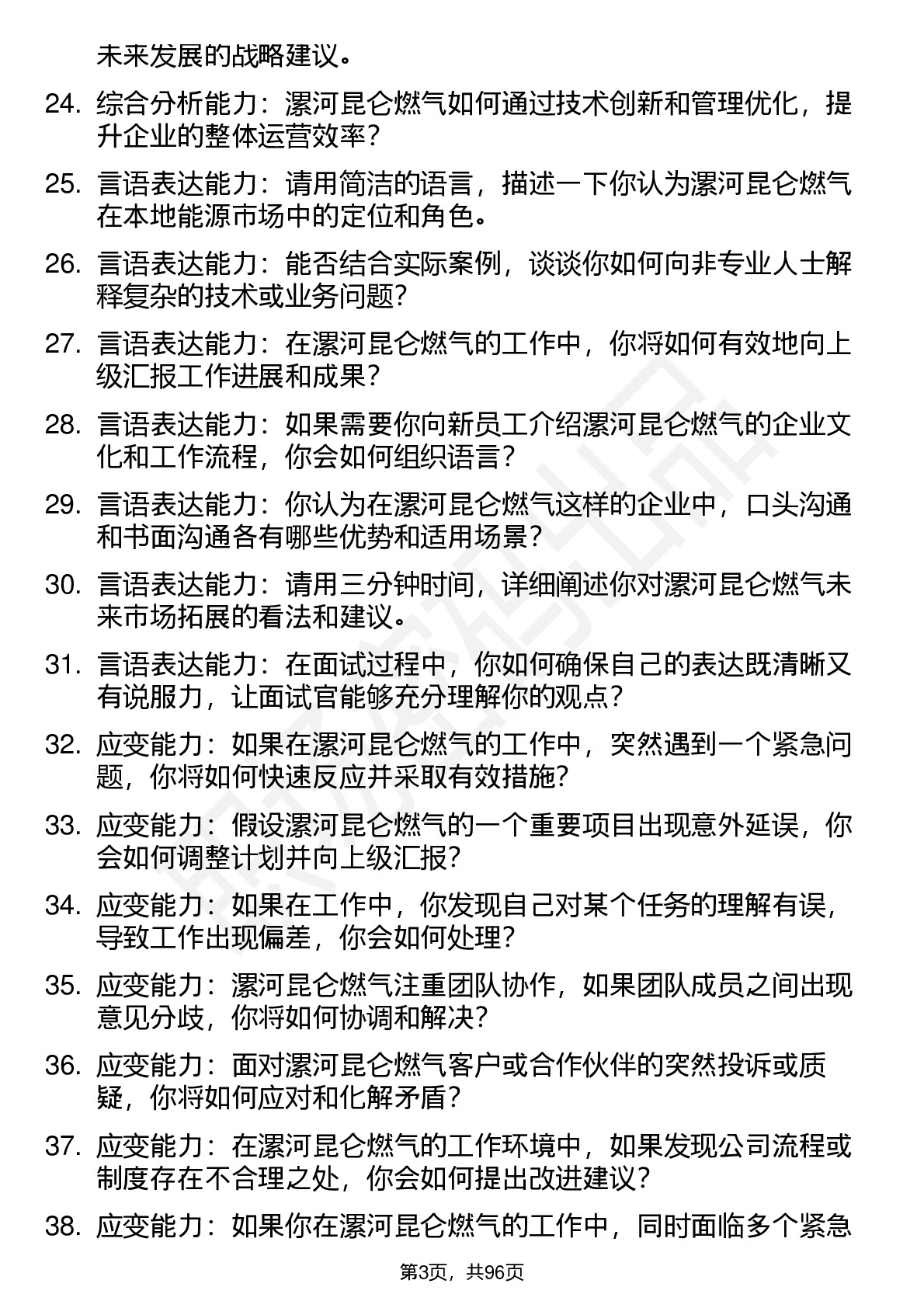 未来发展的战略建议。

24. 综合分析能力：漯河昆仑燃气如何通过技术创新和管理优化，提升企业的整体运营效率？

25. 言语表达能力：请用简洁的语言，描述一下你认为漯河昆仑燃气在本地能源市场中的定位和角色。

26. 言语表达能力：能否结合实际案例，谈谈你如何向非专业人士解释复杂的技术或业务问题？

27. 言语表达能力：在漯河昆仑燃气的工作中，你将如何有效地向上级汇报工作进展和成果？

28. 言语表达能力：如果需要你向新员工介绍漯河昆仑燃气的企业文化和工作流程，你会如何组织语言？

29. 言语表达能力：你认为在漯河昆仑燃气这样的企业中，口头沟通和书面沟通各有哪些优势和适用场景？

30. 言语表达能力：请用三分钟时间，详细阐述你对漯河昆仑燃气未来市场拓展的看法和建议。

31. 言语表达能力：在面试过程中，你如何确保自己的表达既清晰又有说服力，让面试官能够充分理解你的观点？

32. 应变能力：如果在漯河昆仑燃气的工作中，突然遇到一个紧急问题，你将如何快速反应并采取有效措施？

33. 应变能力：假设漯河昆仑燃气的一个重要项目出现意外延误，你会如何调整计划并向上级汇报？

34. 应变能力：如果在工作中，你发现自己对某个任务的理解有误，导致工作出现偏差，你会如何处理？

35. 应变能力：漯河昆仑燃气注重团队协作，如果团队成员之间出现意见分歧，你将如何协调和解决？

36. 应变能力：面对漯河昆仑燃气客户或合作伙伴的突然投诉或质疑，你将如何应对和化解矛盾？

37. 应变能力：在漯河昆仑燃气的工作环境中，如果发现公司流程或制度存在不合理之处，你会如何提出改进建议？

38. 应变能力：如果你在漯河昆仑燃气的工作中，同时面临多个紧急

第3页，共96页